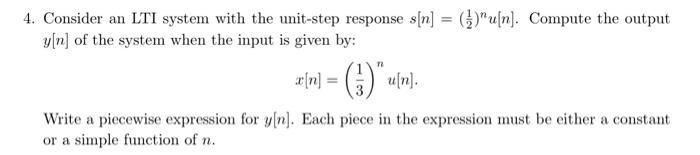 4. Consider an LTI system with the unit-step response $s[n] = (\frac{1}{2})^n u[n]$. Compute the output $y[n]$ of the system when the input is given by:

$$x[n] = \left(\frac{1}{3}\right)^n u[n].$$

Write a piecewise expression for $y[n]$. Each piece in the expression must be either a constant or a simple function of $n$.